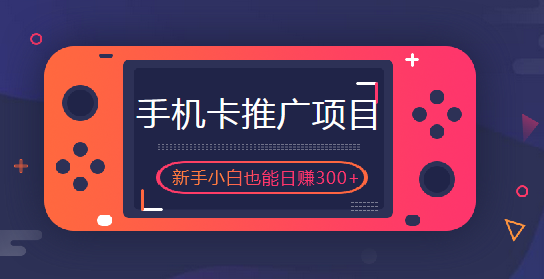 手机卡推广项目

新手小白也能日赚300+